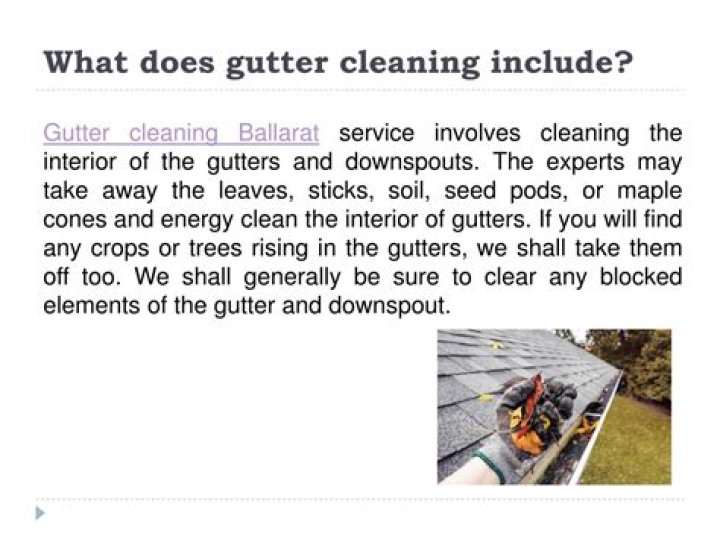 What does gutter cleaning include?

Gutter cleaning Ballarat service involves cleaning the interior of the gutters and downspouts. The experts may take away the leaves, sticks, soil, seed pods, or maple cones and energy clean the interior of gutters. If you will find any crops or trees rising in the gutters, we shall take them off too. We shall generally be sure to clear any blocked elements of the gutter and downspout.